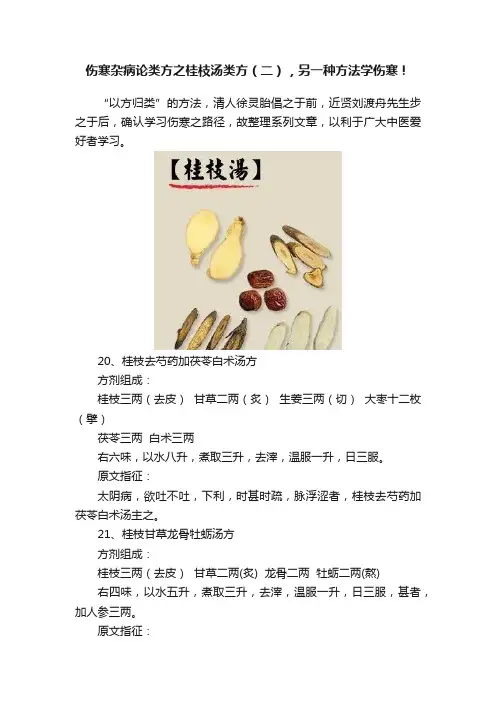 伤寒杂病论类方之桂枝汤类方（二），另一种方法学伤寒！

“以方归类”的方法，清人徐灵胎倡之于前，近贤刘渡舟先生步之于后，确认学习伤寒之路径，故整理系列文章，以利于广大中医爱好者学习。

【桂枝湯】

20、桂枝去芍药加茯苓白术汤方

方剂组成：

桂枝三两（去皮） 甘草二两（炙） 生姜三两（切） 大枣十二枚（擘）

茯苓三两 白术三两

右六味，以水八升，煮取三升，去滓，温服一升，日三服。

原文指征：

太阴病，欲吐不吐，下利，时甚时疏，脉浮涩者，桂枝去芍药加茯苓白术汤主之。

21、桂枝甘草龙骨牡蛎汤方

方剂组成：

桂枝三两（去皮） 甘草二两(炙) 龙骨二两 牡蛎二两(熬)

右四味，以水五升，煮取三升，去滓，温服一升，日三服，甚者，加人参三两。

原文指征：